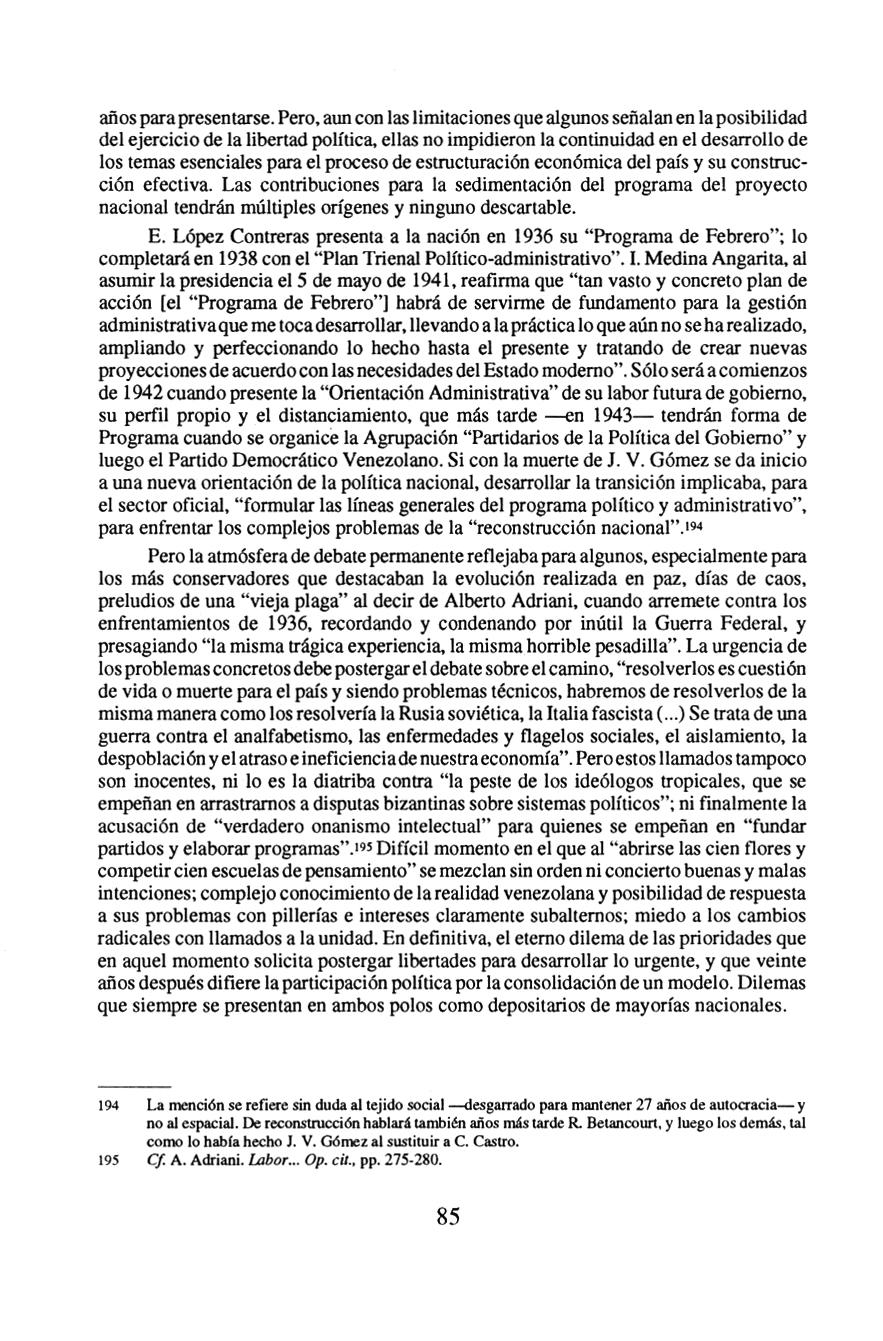 años para presentarse. Pero, aun con las limitaciones que algunos señalan en la posibilidad del ejercicio de la libertad política, ellas no impidieron la continuidad en el desarrollo de los temas esenciales para el proceso de estructuración económica del país y su construcción efectiva. Las contribuciones para la sedimentación del programa del proyecto nacional tendrán múltiples orígenes y ninguno descartable.

E. López Contreras presenta a la nación en 1936 su "Programa de Febrero"; lo completará en 1938 con el "Plan Trienal Político-administrativo". I. Medina Angarita, al asumir la presidencia el 5 de mayo de 1941, reafirma que "tan vasto y concreto plan de acción [el "Programa de Febrero"] habrá de servirme de fundamento para la gestión administrativa que me toca desarrollar, llevando a la práctica lo que aún no se ha realizado, ampliando y perfeccionando lo hecho hasta el presente y tratando de crear nuevas proyecciones de acuerdo con las necesidades del Estado moderno". Sólo será a comienzos de 1942 cuando presente la "Orientación Administrativa" de su labor futura de gobierno, su perfil propio y el distanciamiento, que más tarde —en 1943— tendrán forma de Programa cuando se organice la Agrupación "Partidarios de la Política del Gobierno" y luego el Partido Democrático Venezolano. Si con la muerte de J. V. Gómez se da inicio a una nueva orientación de la política nacional, desarrollar la transición implicaba, para el sector oficial, "formular las líneas generales del programa político y administrativo", para enfrentar los complejos problemas de la "reconstrucción nacional".$^{194}$

Pero la atmósfera de debate permanente reflejaba para algunos, especialmente para los más conservadores que destacaban la evolución realizada en paz, días de caos, preludios de una "vieja plaga" al decir de Alberto Adriani, cuando arremete contra los enfrentamientos de 1936, recordando y condenando por inútil la Guerra Federal, y presagiando "la misma trágica experiencia, la misma horrible pesadilla". La urgencia de los problemas concretos debe postergar el debate sobre el camino, "resolverlos es cuestión de vida o muerte para el país y siendo problemas técnicos, habremos de resolverlos de la misma manera como los resolvería la Rusia soviética, la Italia fascista (...) Se trata de una guerra contra el analfabetismo, las enfermedades y flagelos sociales, el aislamiento, la despoblación y el atraso e ineficiencia de nuestra economía". Pero estos llamados tampoco son inocentes, ni lo es la diatriba contra "la peste de los ideólogos tropicales, que se empeñan en arrastrarnos a disputas bizantinas sobre sistemas políticos"; ni finalmente la acusación de "verdadero onanismo intelectual" para quienes se empeñan en "fundar partidos y elaborar programas".$^{195}$ Difícil momento en el que al "abrirse las cien flores y competir cien escuelas de pensamiento" se mezclan sin orden ni concierto buenas y malas intenciones; complejo conocimiento de la realidad venezolana y posibilidad de respuesta a sus problemas con pillerías e intereses claramente subalternos; miedo a los cambios radicales con llamados a la unidad. En definitiva, el eterno dilema de las prioridades que en aquel momento solicita postergar libertades para desarrollar lo urgente, y que veinte años después difiere la participación política por la consolidación de un modelo. Dilemas que siempre se presentan en ambos polos como depositarios de mayorías nacionales.

194 La mención se refiere sin duda al tejido social —desgarrado para mantener 27 años de autocracia— y no al espacial. De reconstrucción hablará también años más tarde R. Betancourt, y luego los demás, tal como lo había hecho J. V. Gómez al sustituir a C. Castro.

195 Cf. A. Adriani. Labor... Op. cit., pp. 275-280.

85